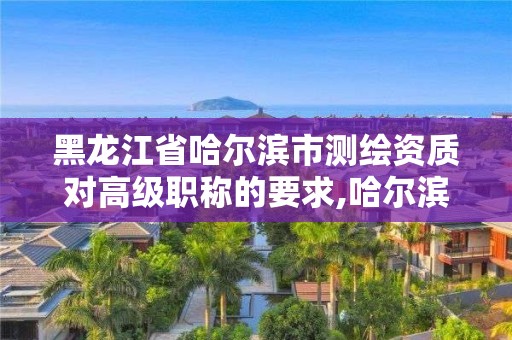 黑龙江省哈尔滨市测绘资质对高级职称的要求,哈尔滨